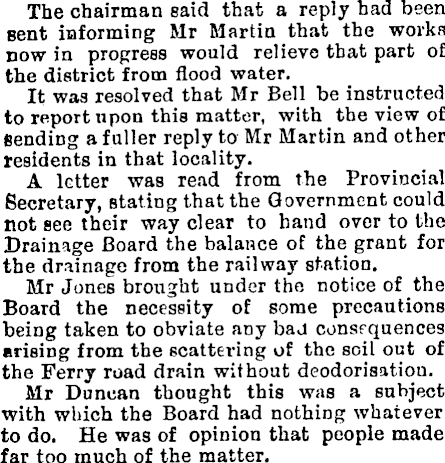 The chairman said that a reply had been sent informing Mr Martin that the works now in progress would relieve that part of the district from flood water.

It was resolved that Mr Bell be instructed to report upon this matter, with the view of sending a fuller reply to Mr Martin and other residents in that locality.

A letter was read from the Provincial Secretary, stating that the Government could not see their way clear to hand over to the Drainage Board the balance of the grant for the drainage from the railway station.

Mr Jones brought under the notice of the Board the necessity of some precautions being taken to obviate any bad consequences arising from the scattering of the soil out of the Ferry road drain without deodorisation.

Mr Duncan thought this was a subject with which the Board had nothing whatever to do. He was of opinion that people made far too much of the matter.